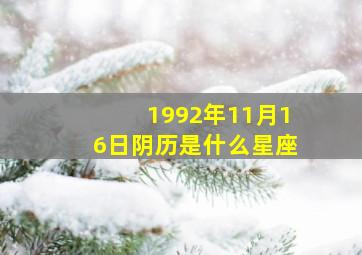 1992年11月16日阴历是什么星座